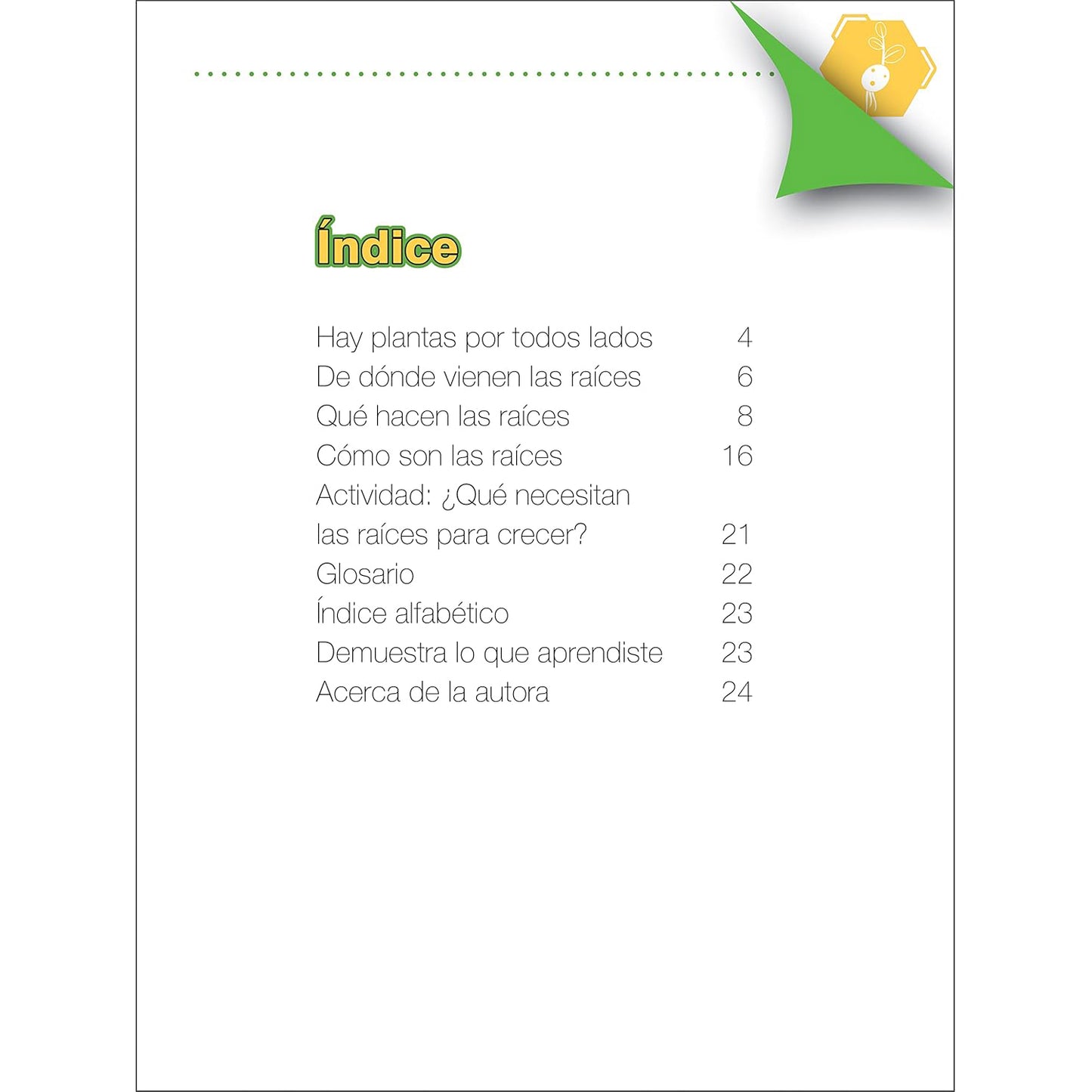 Índice

Hay plantas por todos lados 4
De dónde vienen las raíces 6
Qué hacen las raíces 8
Cómo son las raíces 16
Actividad: ¿Qué necesitan las raíces para crecer? 21
Glosario 22
Índice alfabético 23
Demuestra lo que aprendiste 23
Acerca de la autora 24